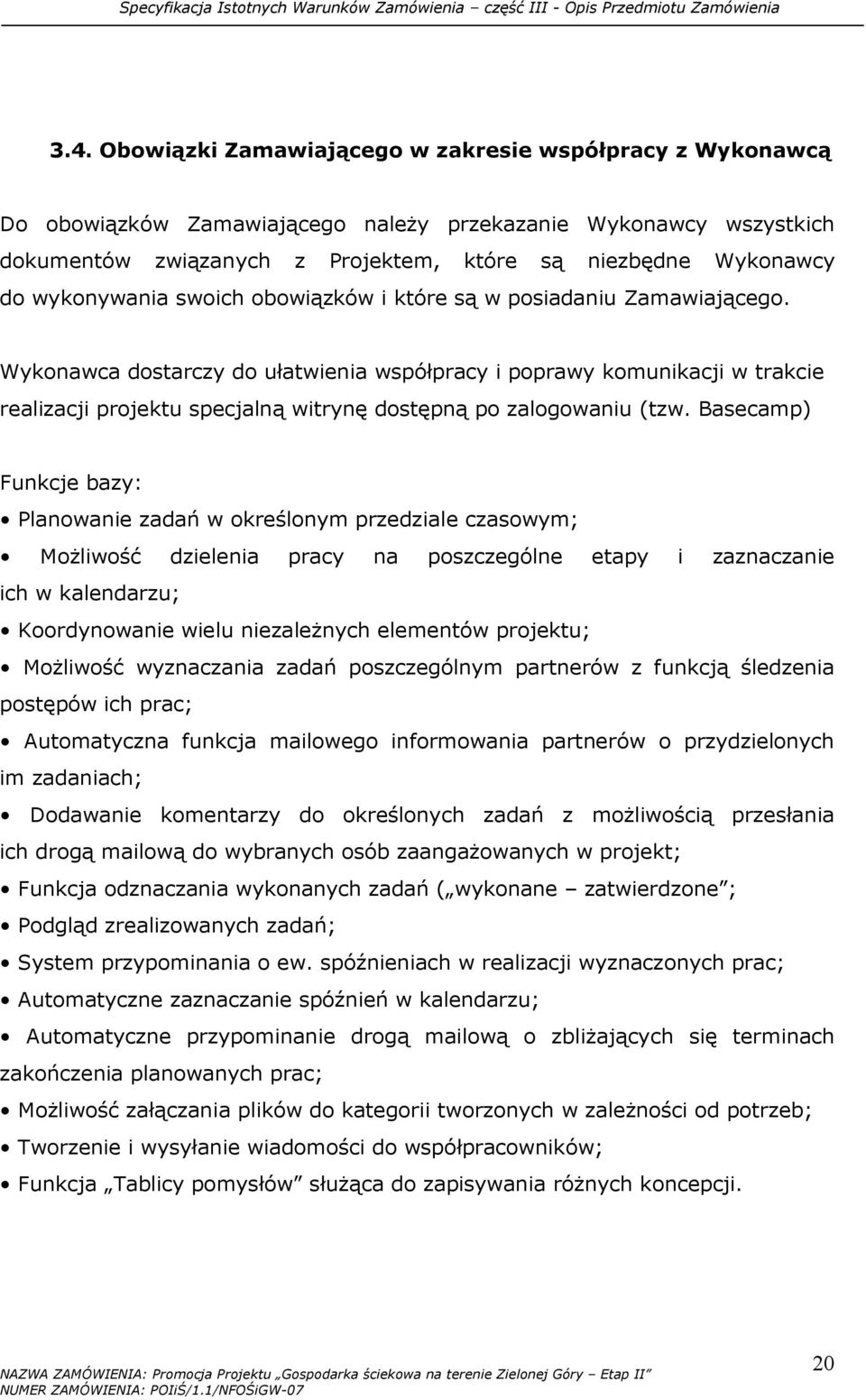 Specyfikacja Istotnych Warunków Zamówienia – część III - Opis Przedmiotu Zamówienia

3.4. Obowiązki Zamawiającego w zakresie współpracy z Wykonawcą

Do obowiązków Zamawiającego należy przekazanie Wykonawcy wszystkich dokumentów związanych z Projektem, które są niezbędne Wykonawcy do wykonywania swoich obowiązków i które są w posiadaniu Zamawiającego.

Wykonawca dostarczy do ułatwienia współpracy i poprawy komunikacji w trakcie realizacji projektu specjalną witrynę dostępną po zalogowaniu (tzw. Basecamp)

Funkcje bazy:

• Planowanie zadań w określonym przedziale czasowym;

• Możliwość dzielenia pracy na poszczególne etapy i zaznaczanie ich w kalendarzu;

• Koordynowanie wielu niezależnych elementów projektu;

• Możliwość wyznaczania zadań poszczególnym partnerów z funkcją śledzenia postępów ich prac;

• Automatyczna funkcja mailowego informowania partnerów o przydzielonych im zadaniach;

• Dodawanie komentarzy do określonych zadań z możliwością przesłania ich drogą mailową do wybranych osób zaangażowanych w projekt;

• Funkcja odznaczania wykonanych zadań („wykonane – zatwierdzone”;

• Podgląd zrealizowanych zadań;

• System przypominania o ew. spóźnieniach w realizacji wyznaczonych prac;

• Automatyczne zaznaczanie spóźnień w kalendarzu;

• Automatyczne przypominanie drogą mailową o zbliżających się terminach zakończenia planowanych prac;

• Możliwość załączania plików do kategorii tworzonych w zależności od potrzeb;

• Tworzenie i wysyłanie wiadomości do współpracowników;

• Funkcja „Tablicy pomysłów” służąca do zapisywania różnych koncepcji.

NAZWA ZAMÓWIENIA: Promocja Projektu „Gospodarka ściekowa na terenie Zielonej Góry – Etap II”
NUMER ZAMÓWIENIA: POIiŚ/1.1/NFOŚiGW-07

20